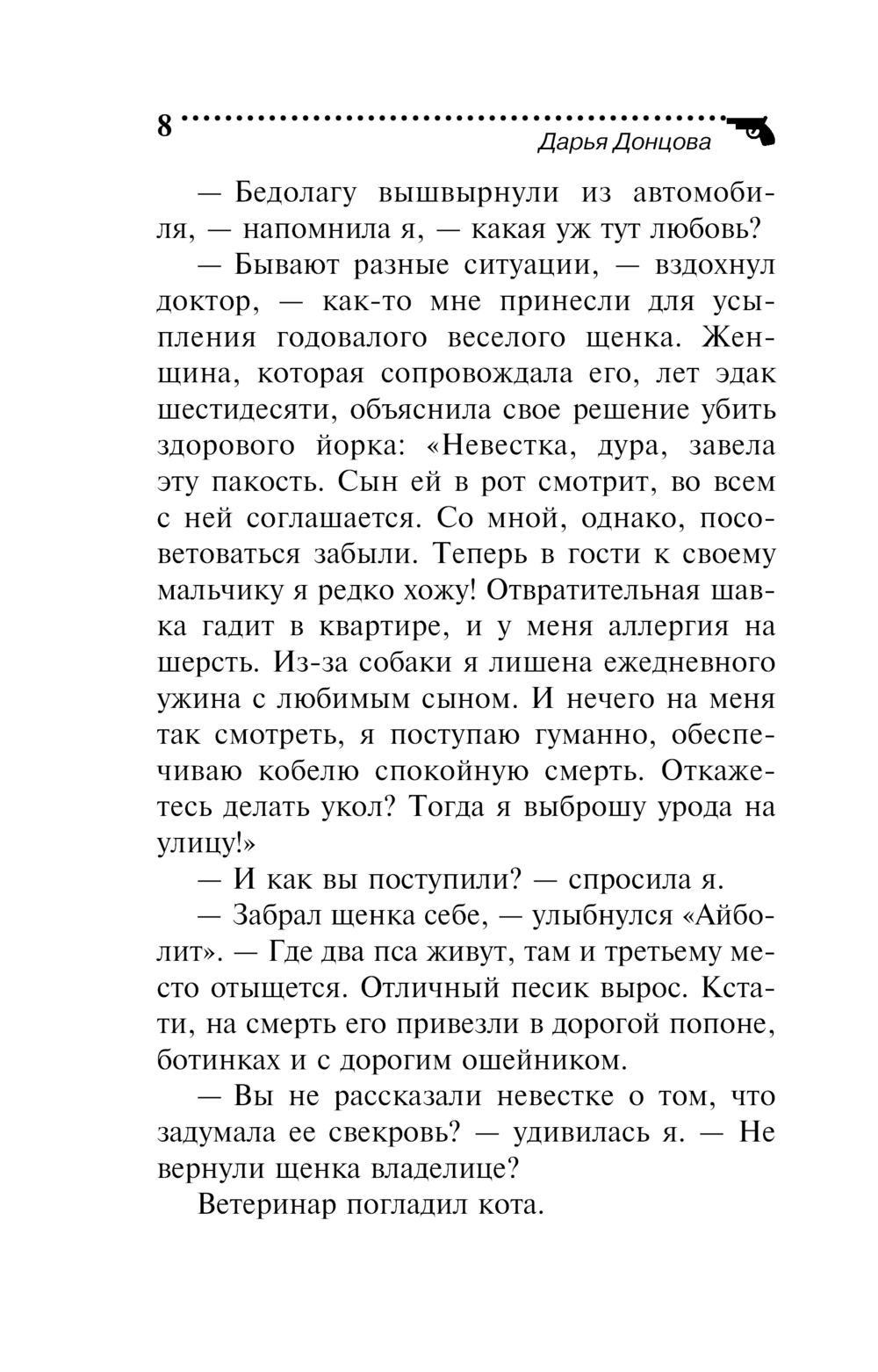 8
Дарья Донцова

— Бедолагу вышвырнули из автомобиля, — напомнила я, — какая уж тут любовь?

— Бывают разные ситуации, — вздохнул доктор, — как-то мне принесли для усыпления годовалого веселого щенка. Женщина, которая сопровождала его, лет эдак шестидесяти, объяснила свое решение убить здорового йорка: «Невестка, дура, завела эту пакость. Сын ей в рот смотрит, во всем с ней соглашается. Со мной, однако, посоветоваться забыли. Теперь в гости к своему мальчику я редко хожу! Отвратительная шавка гадит в квартире, и у меня аллергия на шерсть. Из-за собаки я лишена ежедневного ужина с любимым сыном. И нечего на меня так смотреть, я поступаю гуманно, обеспечиваю кобелю спокойную смерть. Откажетесь делать укол? Тогда я выброшу урода на улицу!»

— И как вы поступили? — спросила я.

— Забрал щенка себе, — улыбнулся «Айболит». — Где два пса живут, там и третьему место отыщется. Отличный песик вырос. Кстати, на смерть его привезли в дорогой попоне, ботинках и с дорогим ошейником.

— Вы не рассказали невестке о том, что задумала ее свекровь? — удивилась я. — Не вернули щенка владелице?

Ветеринар погладил кота.